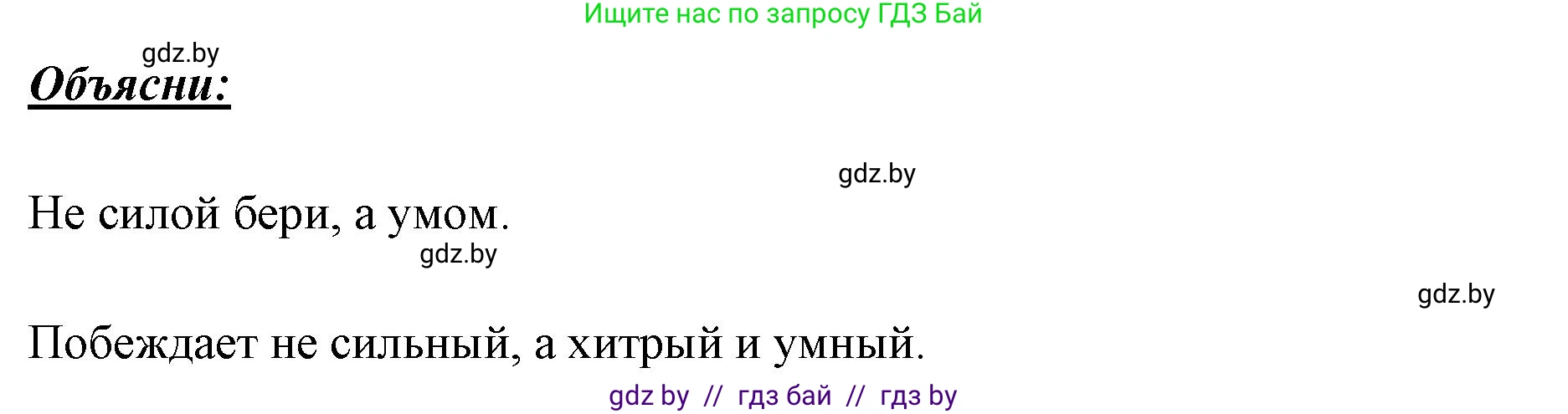 Ищите нас по запросу ГДЗ Бай

gdz.by

Объясни:

gdz.by

Не силой бери, а умом.

gdz.by

gdz.by

Побеждает не сильный, а хитрый и умный.

gdz by // гдз бай // гдз by